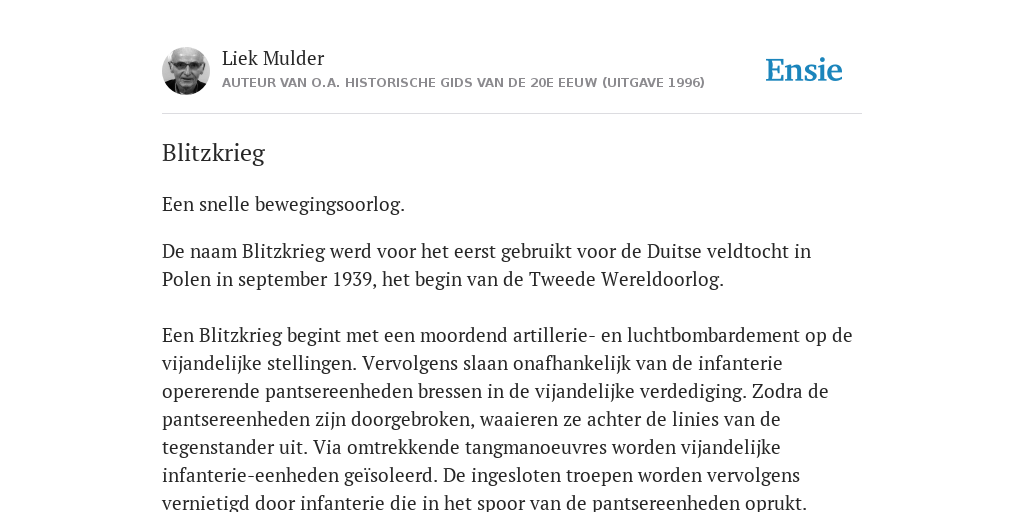 Liek Mulder
AUTEUR VAN O.A. HISTORISCHE GIDS VAN DE 20E EEUW (UITGAVE 1996)

Ensie

Blitzkrieg

Een snelle bewegingsoorlog.

De naam Blitzkrieg werd voor het eerst gebruikt voor de Duitse veldtocht in Polen in september 1939, het begin van de Tweede Wereldoorlog.

Een Blitzkrieg begint met een moordend artillerie- en luchtbombardement op de vijandelijke stellingen. Vervolgens slaan onafhankelijk van de infanterie opererende pantsereenheden bressen in de vijandelijke verdediging. Zodra de pantsereenheden zijn doorgebroken, waaieren ze achter de linies van de tegenstander uit. Via omtrekkende tangmanoeuvres worden vijandelijke infanterie-eenheden geïsoleerd. De ingesloten troepen worden vervolgens vernietigd door infanterie die in het spoor van de pantsereenheden oprukt.